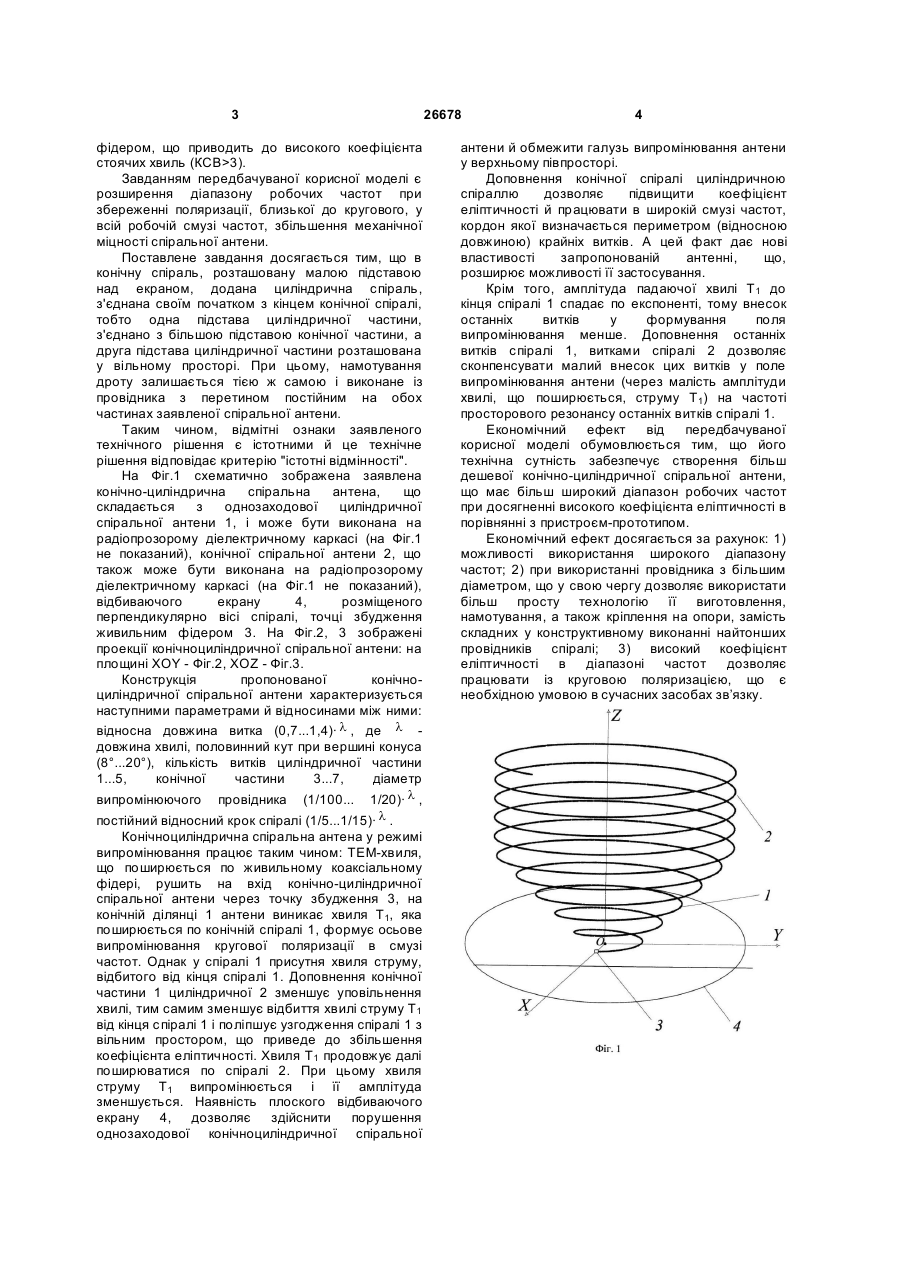 3 26678 4

фідером, що приводить до високого коефіцієнта стоячих хвиль (КСВ>3).

Завданням передбачуваної корисної моделі є розширення діапазону робочих частот при збереженні поляризації, близької до кругового, у всій робочій смузі частот, збільшення механічної міцності спіральної антени.

Поставлене завдання досягається тим, що в конічну спіраль, розташовану малою підставою над екраном, додана циліндрична спіраль, з'єднана своїм початком з кінцем конічної спіралі, тобто одна підстава циліндричної частини, з'єднано з більшою підставою конічної частини, а друга підстава циліндричної частини розташована у вільному просторі. При цьому, намотування дроту залишається тією ж самою і виконане із провідника з перетином постійним на обох частинах заявленої спіральної антени.

Таким чином, відмітні ознаки заявленого технічного рішення є істотними й це технічне рішення відповідає критерію "істотні відмінності".

На Фіг.1 схематично зображена заявлена конічно-циліндрична спіральна антена, що складається з однозаходової циліндричної спіральної антени 1, і може бути виконана на радіопрозорому діелектричному каркасі (на Фіг.1 не показаний), конічної спіральної антени 2, що також може бути виконана на радіопрозорому діелектричному каркасі (на Фіг.1 не показаний), відбиваючого екрану 4, розміщеного перпендикулярно вісі спіралі, точці збудження живильним фідером 3. На Фіг.2, 3 зображені проекції конічноциліндричної спіральної антени: на площині XOY - Фіг.2, XOZ - Фіг.3.

Конструкція пропонованої конічно-циліндричної спіральної антени характеризується наступними параметрами й відносинами між ними: відносна довжина витка (0,7...1,4)·$\lambda$, де $\lambda$ - довжина хвилі, половинний кут при вершині конуса (8°...20°), кількість витків циліндричної частини 1...5, конічної частини 3...7, діаметр випромінюючого провідника (1/100... 1/20)·$\lambda$, постійний відносний крок спіралі (1/5...1/15)·$\lambda$.

Конічноциліндрична спіральна антена у режимі випромінювання працює таким чином: ТЕМ-хвиля, що поширюється по живильному коаксіальному фідері, рушить на вхід конічно-циліндричної спіральної антени через точку збудження 3, на конічній ділянці 1 антени виникає хвиля $T_1$, яка поширюється по конічній спіралі 1, формує осьове випромінювання кругової поляризації в смузі частот. Однак у спіралі 1 присутня хвиля струму, відбитого від кінця спіралі 1. Доповнення конічної частини 1 циліндричної 2 зменшує уповільнення хвилі, тим самим зменшує відбиття хвилі струму $T_1$ від кінця спіралі 1 і поліпшує узгодження спіралі 1 з вільним простором, що приведе до збільшення коефіцієнта еліптичності. Хвиля $T_1$ продовжує далі поширюватися по спіралі 2. При цьому хвиля струму $T_1$ випромінюється і її амплітуда зменшується. Наявність плоского відбиваючого екрану 4, дозволяє здійснити порушення однозаходової конічноциліндричної спіральної антени й обмежити галузь випромінювання антени у верхньому півпросторі.

Доповнення конічної спіралі циліндричною спіраллю дозволяє підвищити коефіцієнт еліптичності й працювати в широкій смузі частот, кордон якої визначається периметром (відносною довжиною) крайніх витків. А цей факт дає нові властивості запропонованій антенні, що, розширює можливості її застосування.

Крім того, амплітуда падаючої хвилі $T_1$ до кінця спіралі 1 спадає по експоненті, тому внесок останніх витків у формування поля випромінювання менше. Доповнення останніх витків спіралі 1, витками спіралі 2 дозволяє сконпенсувати малий внесок цих витків у поле випромінювання антени (через малість амплітуди хвилі, що поширюється, струму $T_1$) на частоті просторового резонансу останніх витків спіралі 1.

Економічний ефект від передбачуваної корисної моделі обумовлюється тим, що його технічна сутність забезпечує створення більш дешевої конічно-циліндричної спіральної антени, що має більш широкий діапазон робочих частот при досягненні високого коефіцієнта еліптичності в порівнянні з пристроєм-прототипом.

Економічний ефект досягається за рахунок: 1) можливості використання широкого діапазону частот; 2) при використанні провідника з більшим діаметром, що у свою чергу дозволяє використати більш просту технологію її виготовлення, намотування, а також кріплення на опори, замість складних у конструктивному виконанні найтонших провідників спіралі; 3) високий коефіцієнт еліптичності в діапазоні частот дозволяє працювати із круговою поляризацією, що є необхідною умовою в сучасних засобах зв'язку.

Z
2
1
Y
O
X
3
4
Фіг. 1